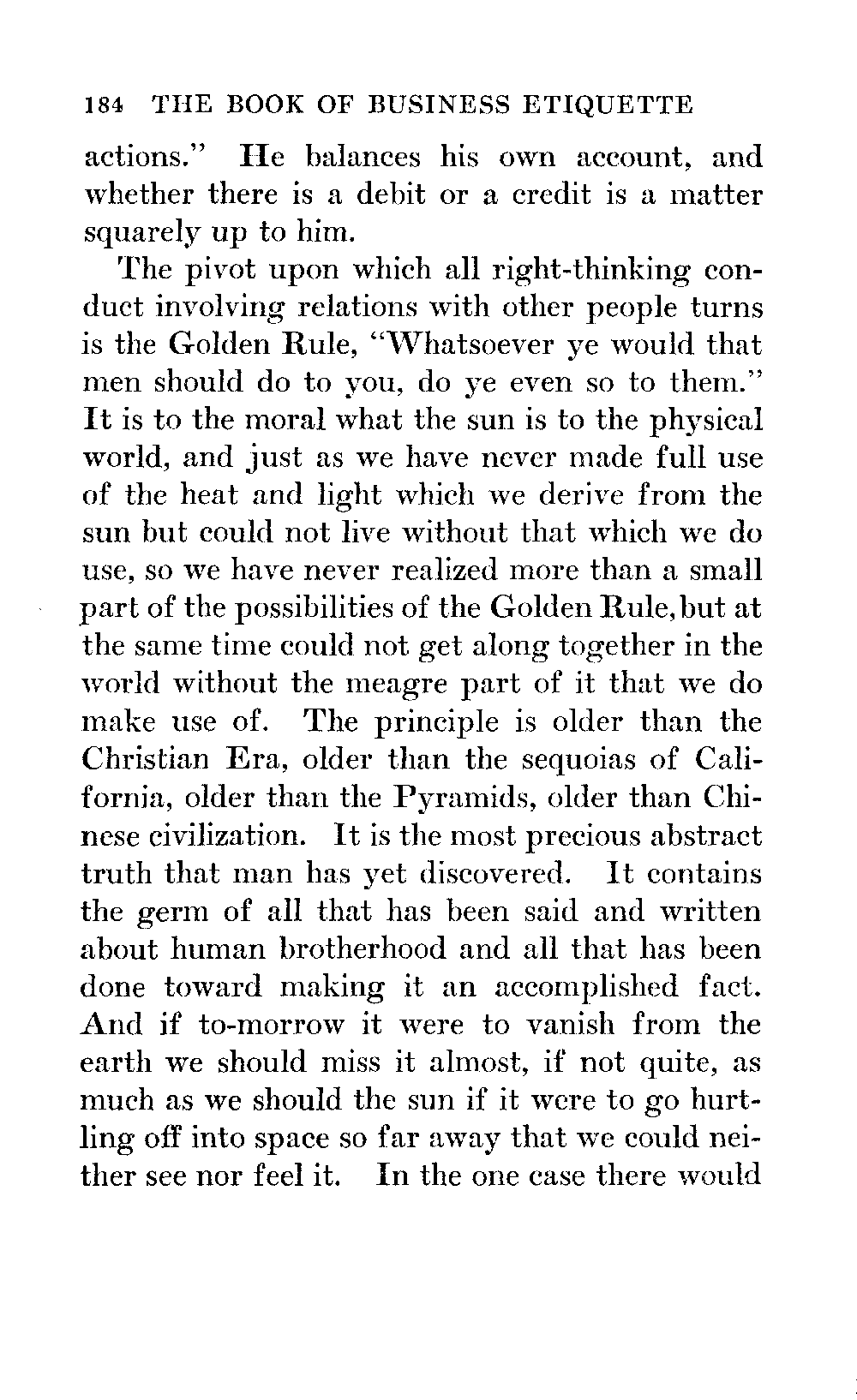 184 THE BOOK OF BUSINESS ETIQUETTE

actions." He balances his own account, and whether there is a debit or a credit is a matter squarely up to him.

The pivot upon which all right-thinking conduct involving relations with other people turns is the Golden Rule, "Whatsoever ye would that men should do to you, do ye even so to them." It is to the moral what the sun is to the physical world, and just as we have never made full use of the heat and light which we derive from the sun but could not live without that which we do use, so we have never realized more than a small part of the possibilities of the Golden Rule, but at the same time could not get along together in the world without the meagre part of it that we do make use of. The principle is older than the Christian Era, older than the sequoias of California, older than the Pyramids, older than Chinese civilization. It is the most precious abstract truth that man has yet discovered. It contains the germ of all that has been said and written about human brotherhood and all that has been done toward making it an accomplished fact. And if to-morrow it were to vanish from the earth we should miss it almost, if not quite, as much as we should the sun if it were to go hurtling off into space so far away that we could neither see nor feel it. In the one case there would